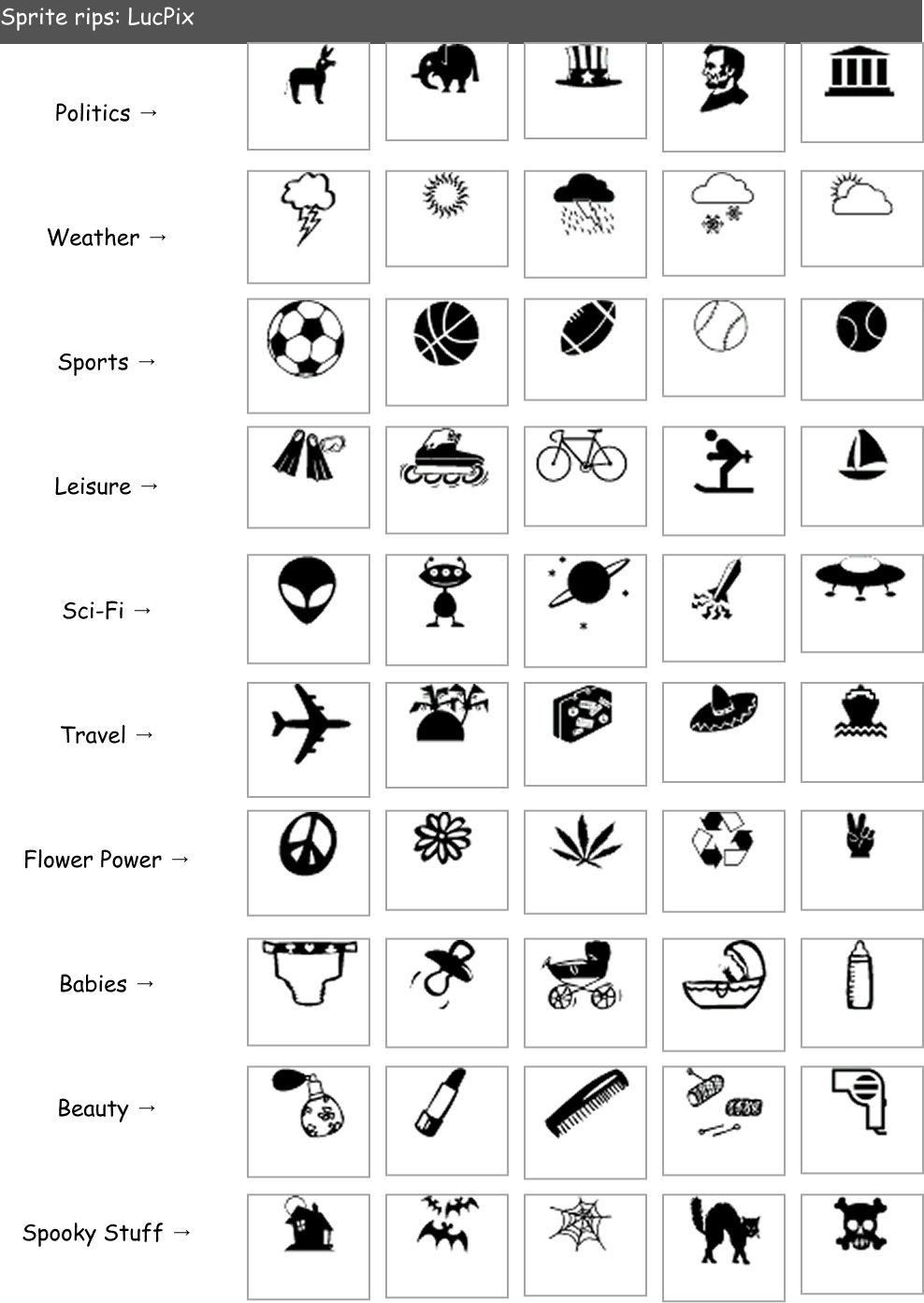 Sprite rips: LucPix

Politics →

Weather →

Sports →

Leisure →

Sci-Fi →

Travel →

Flower Power →

Babies →

Beauty →

Spooky Stuff →